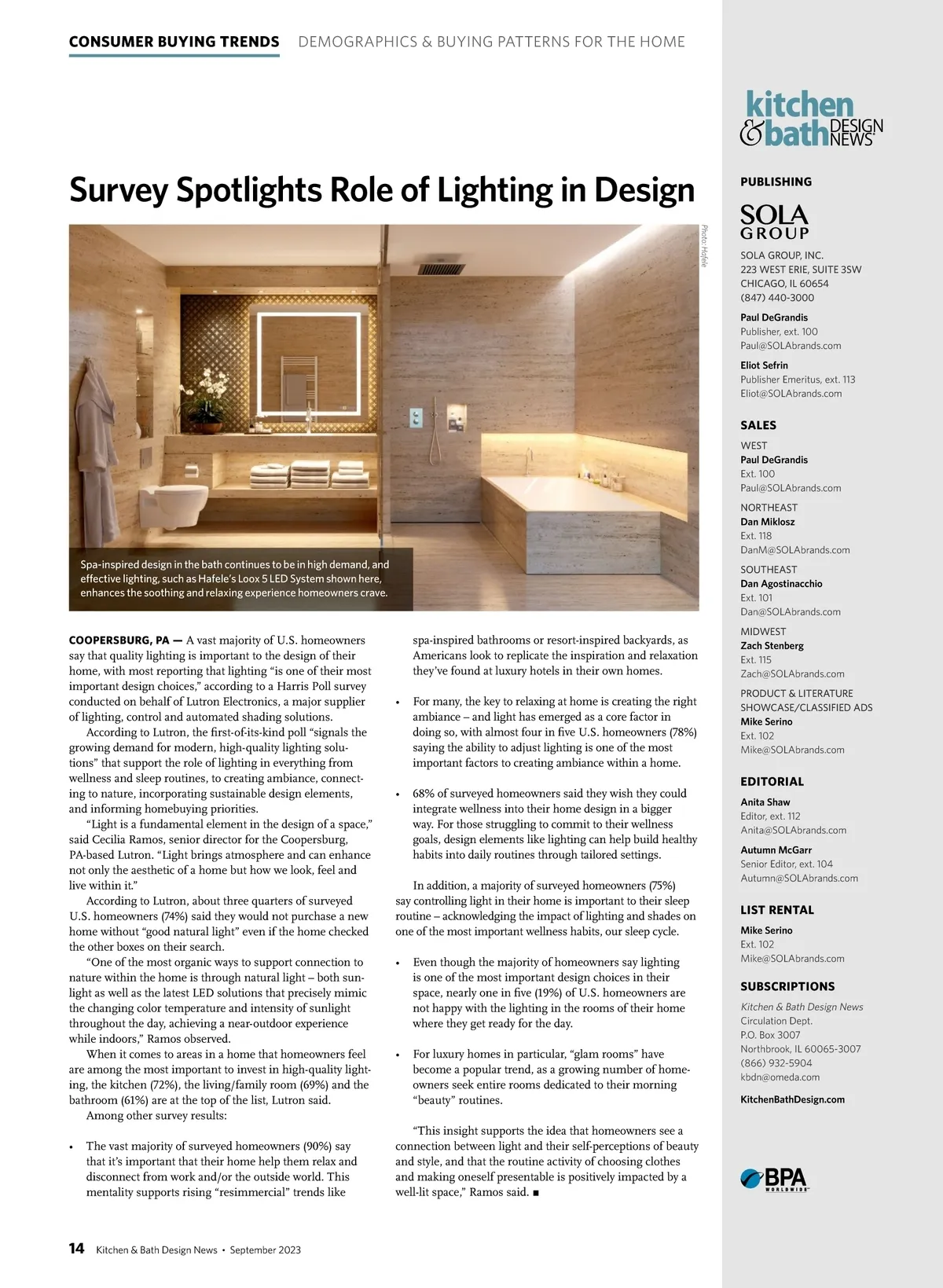 CONSUMER BUYING TRENDS DEMOGRAPHICS & BUYING PATTERNS FOR THE HOME

Survey Spotlights Role of Lighting in Design

Photo: Hafele

Spa-inspired design in the bath continues to be in high demand, and effective lighting, such as Hafele's Loox 5 LED System shown here, enhances the soothing and relaxing experience homeowners crave.

COOPERSBURG, PA — A vast majority of U.S. homeowners say that quality lighting is important to the design of their home, with most reporting that lighting "is one of their most important design choices," according to a Harris Poll survey conducted on behalf of Lutron Electronics, a major supplier of lighting, control and automated shading solutions.

According to Lutron, the first-of-its-kind poll "signals the growing demand for modern, high-quality lighting solutions" that support the role of lighting in everything from wellness and sleep routines, to creating ambiance, connecting to nature, incorporating sustainable design elements, and informing homebuying priorities.

"Light is a fundamental element in the design of a space," said Cecilia Ramos, senior director for the Coopersburg, PA-based Lutron. "Light brings atmosphere and can enhance not only the aesthetic of a home but how we look, feel and live within it."

According to Lutron, about three quarters of surveyed U.S. homeowners (74%) said they would not purchase a new home without "good natural light" even if the home checked the other boxes on their search.

"One of the most organic ways to support connection to nature within the home is through natural light – both sunlight as well as the latest LED solutions that precisely mimic the changing color temperature and intensity of sunlight throughout the day, achieving a near-outdoor experience while indoors," Ramos observed.

When it comes to areas in a home that homeowners feel are among the most important to invest in high-quality lighting, the kitchen (72%), the living/family room (69%) and the bathroom (61%) are at the top of the list, Lutron said.

Among other survey results:

• The vast majority of surveyed homeowners (90%) say that it's important that their home help them relax and disconnect from work and/or the outside world. This mentality supports rising "resimmercial" trends like spa-inspired bathrooms or resort-inspired backyards, as Americans look to replicate the inspiration and relaxation they've found at luxury hotels in their own homes.

• For many, the key to relaxing at home is creating the right ambiance – and light has emerged as a core factor in doing so, with almost four in five U.S. homeowners (78%) saying the ability to adjust lighting is one of the most important factors to creating ambiance within a home.

• 68% of surveyed homeowners said they wish they could integrate wellness into their home design in a bigger way. For those struggling to commit to their wellness goals, design elements like lighting can help build healthy habits into daily routines through tailored settings.

In addition, a majority of surveyed homeowners (75%) say controlling light in their home is important to their sleep routine – acknowledging the impact of lighting and shades on one of the most important wellness habits, our sleep cycle.

• Even though the majority of homeowners say lighting is one of the most important design choices in their space, nearly one in five (19%) of U.S. homeowners are not happy with the lighting in the rooms of their home where they get ready for the day.

• For luxury homes in particular, "glam rooms" have become a popular trend, as a growing number of homeowners seek entire rooms dedicated to their morning "beauty" routines.

"This insight supports the idea that homeowners see a connection between light and their self-perceptions of beauty and style, and that the routine activity of choosing clothes and making oneself presentable is positively impacted by a well-lit space," Ramos said. ■

14 Kitchen & Bath Design News • September 2023

kitchen & bath DESIGN NEWS

PUBLISHING

SOLA GROUP

SOLA GROUP, INC.
223 WEST ERIE, SUITE 3SW
CHICAGO, IL 60654
(847) 440-3000

Paul DeGrandis
Publisher, ext. 100
Paul@SOLAbrands.com

Eliot Sefrin
Publisher Emeritus, ext. 113
Eliot@SOLAbrands.com

SALES

WEST
Paul DeGrandis
Ext. 100
Paul@SOLAbrands.com

NORTHEAST
Dan Miklosz
Ext. 118
DanM@SOLAbrands.com

SOUTHEAST
Dan Agostinacchio
Ext. 101
Dan@SOLAbrands.com

MIDWEST
Zach Stenberg
Ext. 115
Zach@SOLAbrands.com

PRODUCT & LITERATURE SHOWCASE/CLASSIFIED ADS
Mike Serino
Ext. 102
Mike@SOLAbrands.com

EDITORIAL

Anita Shaw
Editor, ext. 112
Anita@SOLAbrands.com

Autumn McGarr
Senior Editor, ext. 104
Autumn@SOLAbrands.com

LIST RENTAL

Mike Serino
Ext. 102
Mike@SOLAbrands.com

SUBSCRIPTIONS

Kitchen & Bath Design News
Circulation Dept.
P.O. Box 3007
Northbrook, IL 60065-3007
(866) 932-5904
kbdn@omeda.com

KitchenBathDesign.com

BPA WORLDWIDE